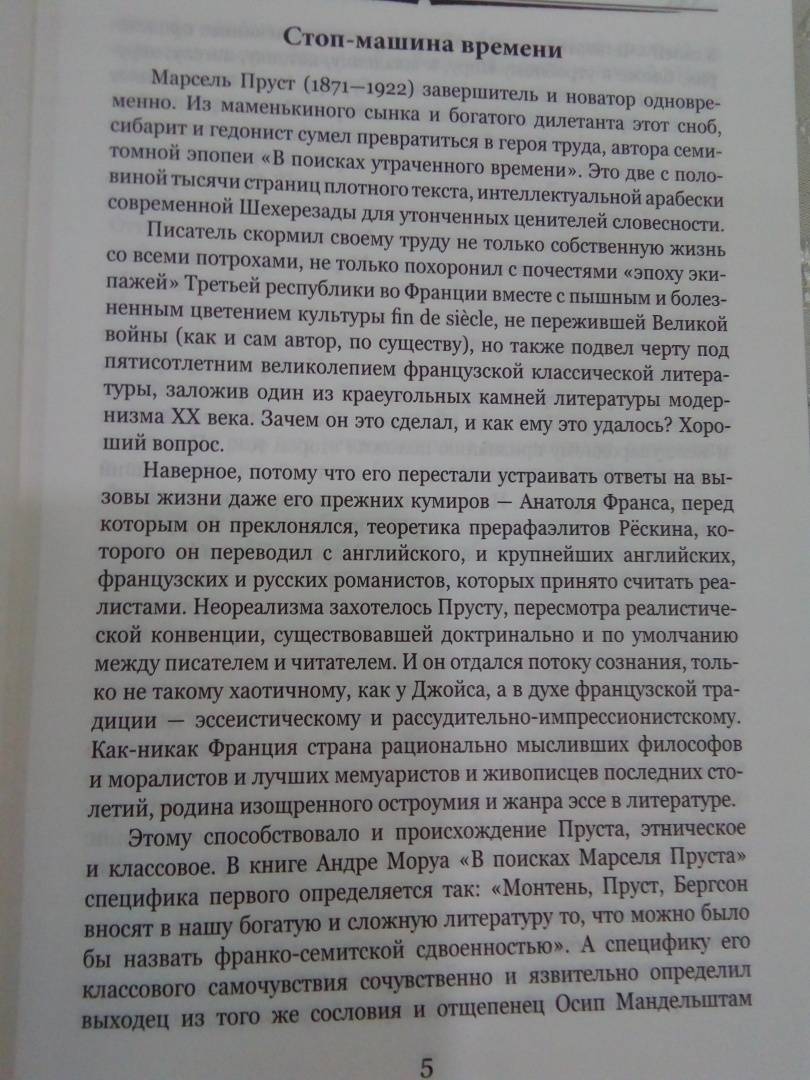 Стоп-машина времени

Марсель Пруст (1871—1922) завершитель и новатор одновременно. Из маменькиного сынка и богатого дилетанта этот сноб, сибарит и гедонист сумел превратиться в героя труда, автора семитомной эпопеи «В поисках утраченного времени». Это две с половиной тысячи страниц плотного текста, интеллектуальной арабески современной Шехерезады для утонченных ценителей словесности.

Писатель скормил своему труду не только собственную жизнь со всеми потрохами, не только похоронил с почестями «эпоху экипажей» Третьей республики во Франции вместе с пышным и болезненным цветением культуры fin de siècle, не пережившей Великой войны (как и сам автор, по существу), но также подвел черту под пятисотлетним великолепием французской классической литературы, заложив один из краеугольных камней литературы модернизма XX века. Зачем он это сделал, и как ему это удалось? Хороший вопрос.

Наверное, потому что его перестали устраивать ответы на вызовы жизни даже его прежних кумиров — Анатоля Франса, перед которым он преклонялся, теоретика прерафаэлитов Рёскина, которого он переводил с английского, и крупнейших английских, французских и русских романистов, которых принято считать реалистами. Неореализма захотелось Прусту, пересмотра реалистической конвенции, существовавшей доктринально и по умолчанию между писателем и читателем. И он отдался потоку сознания, только не такому хаотичному, как у Джойса, а в духе французской традиции — эссеистическому и рассудительно-импрессионистскому. Как-никак Франция страна рационально мысливших философов и моралистов и лучших мемуаристов и живописцев последних столетий, родина изощренного остроумия и жанра эссе в литературе.

Этому способствовало и происхождение Пруста, этническое и классовое. В книге Андре Моруа «В поисках Марселя Пруста» специфика первого определяется так: «Монтень, Пруст, Бергсон вносят в нашу богатую и сложную литературу то, что можно было бы назвать франко-семитской сдвоенностью». А специфику его классового самочувствия сочувственно и язвительно определил выходец из того же сословия и отщепенец Осип Мандельштам

5